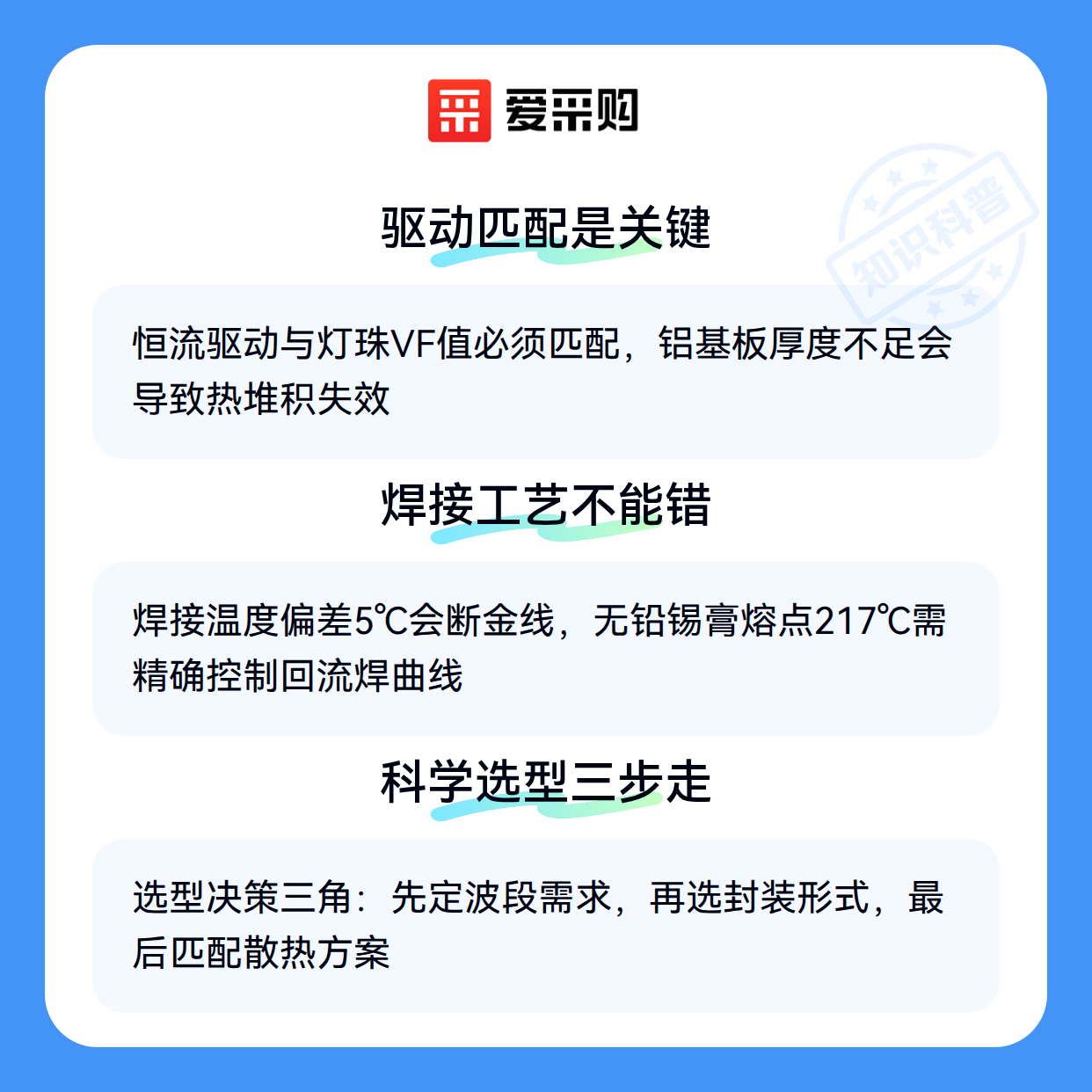 爱采购

驱动匹配是关键

恒流驱动与灯珠VF值必须匹配，铝基板厚度不足会导致热堆积失效

焊接工艺不能错

焊接温度偏差5℃会断金线，无铅锡膏熔点217℃需精确控制回流焊曲线

科学选型三步走

选型决策三角：先定波段需求，再选封装形式，最后匹配散热方案

知识科普